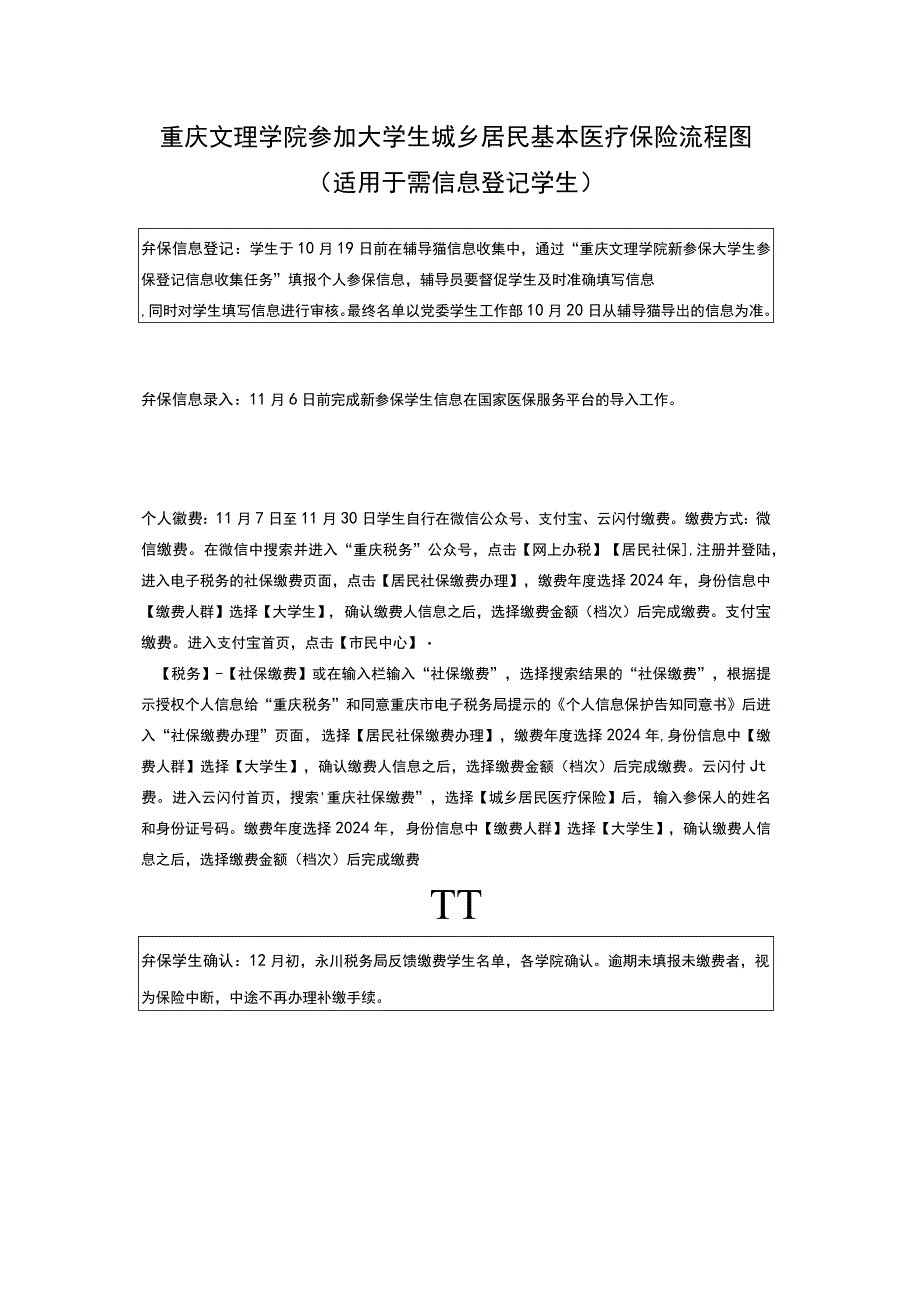 重庆文理学院参加大学生城乡居民基本医疗保险流程图

（适用于需信息登记学生）

弁保信息登记：学生于10月19日前在辅导猫信息收集中，通过“重庆文理学院新参保大学生参保登记信息收集任务”填报个人参保信息，辅导员要督促学生及时准确填写信息，同时对学生填写信息进行审核。最终名单以党委学生工作部10月20日从辅导猫导出的信息为准。

弁保信息录入：11月6日前完成新参保学生信息在国家医保服务平台的导入工作。

个人徽费：11月7日至11月30日学生自行在微信公众号、支付宝、云闪付缴费。缴费方式：微信缴费。在微信中搜索并进入“重庆税务”公众号，点击【网上办税】【居民社保]，注册并登陆，进入电子税务的社保缴费页面，点击【居民社保缴费办理】，缴费年度选择2024年，身份信息中【缴费人群】选择【大学生】，确认缴费人信息之后，选择缴费金额（档次）后完成缴费。支付宝缴费。进入支付宝首页，点击【市民中心】·

【税务】-【社保缴费】或在输入栏输入“社保缴费”，选择搜索结果的“社保缴费”，根据提示授权个人信息给“重庆税务”和同意重庆市电子税务局提示的《个人信息保护告知同意书》后进入“社保缴费办理”页面，选择【居民社保缴费办理】，缴费年度选择2024年，身份信息中【缴费人群】选择【大学生】，确认缴费人信息之后，选择缴费金额（档次）后完成缴费。云闪付Jt费。进入云闪付首页，搜索'重庆社保缴费”，选择【城乡居民医疗保险】后，输入参保人的姓名和身份证号码。缴费年度选择2024年，身份信息中【缴费人群】选择【大学生】，确认缴费人信息之后，选择缴费金额（档次）后完成缴费

TT

弁保学生确认：12月初，永川税务局反馈缴费学生名单，各学院确认。逾期未填报未缴费者，视为保险中断，中途不再办理补缴手续。